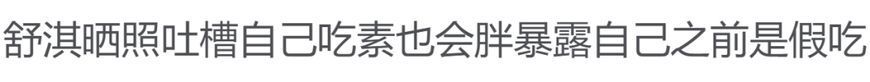 舒淇晒照吐槽自己吃素也会胖暴露自己之前是假吃